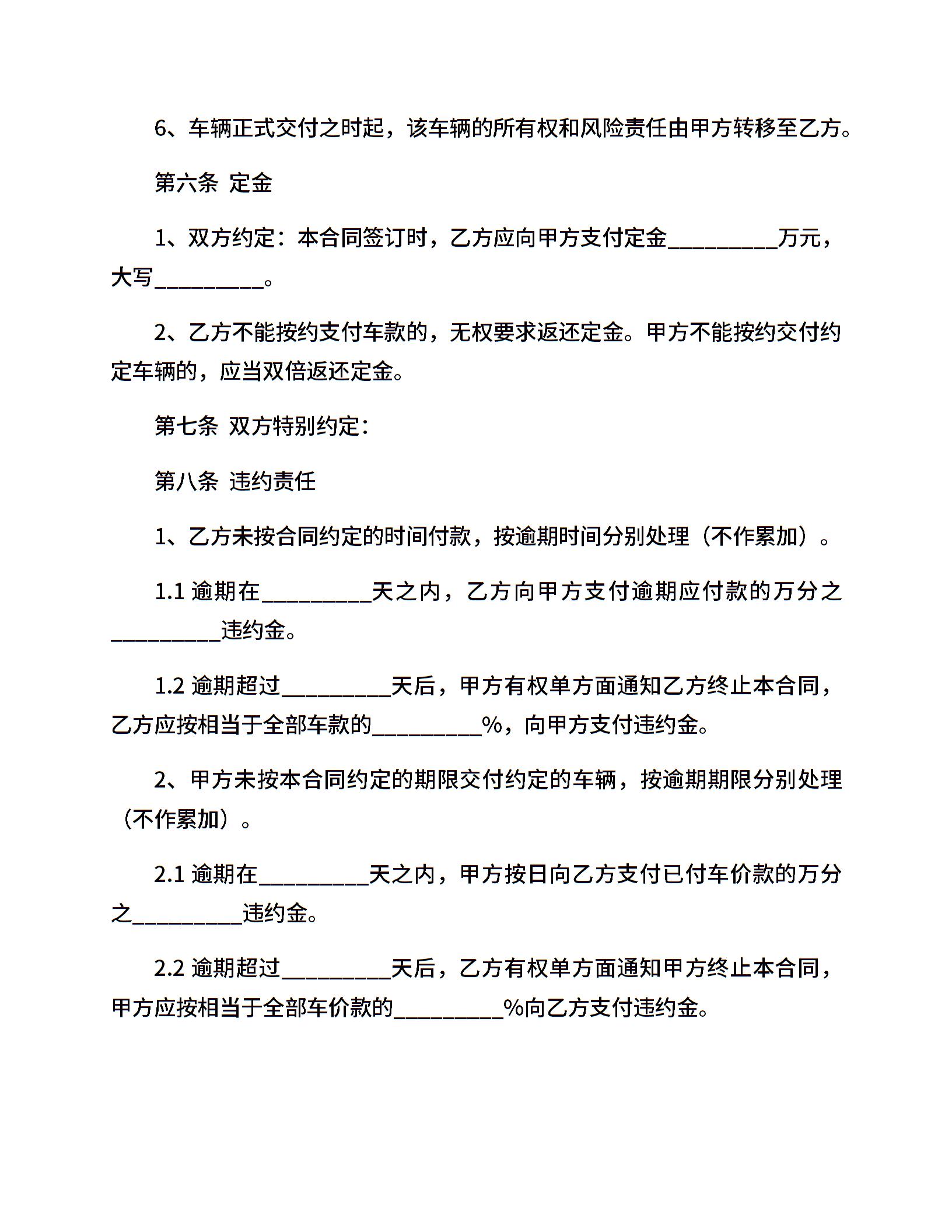 6、车辆正式交付之时起，该车辆的所有权和风险责任由甲方转移至乙方。

第六条 定金

1、双方约定：本合同签订时，乙方应向甲方支付定金__________万元，大写__________。

2、乙方不能按约支付车款的，无权要求返还定金。甲方不能按约交付约定车辆的，应当双倍返还定金。

第七条 双方特别约定：

第八条 违约责任

1、乙方未按合同约定的时间付款，按逾期时间分别处理（不作累加）。

1.1 逾期在__________天之内，乙方向甲方支付逾期应付款的万分之__________违约金。

1.2 逾期超过__________天后，甲方有权单方面通知乙方终止本合同，乙方应按相当于全部车款的__________%，向甲方支付违约金。

2、甲方未按本合同约定的期限交付约定的车辆，按逾期期限分别处理（不作累加）。

2.1 逾期在__________天之内，甲方按日向乙方支付已付车价款的万分之__________违约金。

2.2 逾期超过__________天后，乙方有权单方面通知甲方终止本合同，甲方应按相当于全部车价款的__________%向乙方支付违约金。